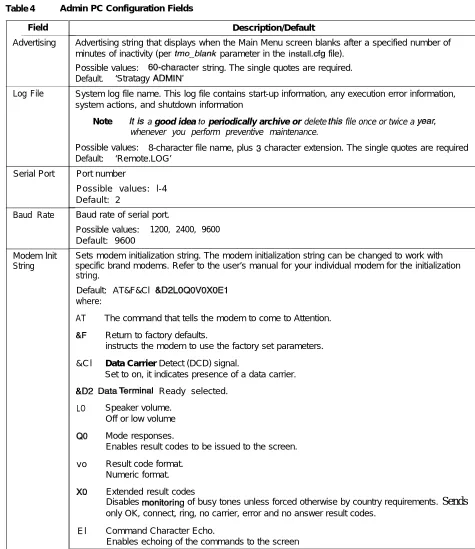 Table 4 Admin PC Configuration Fields

| Field | Description/Default |
|---|---|
| Advertising | Advertising string that displays when the Main Menu screen blanks after a specified number of minutes of inactivity (per tmo_blank parameter in the install.cfg file). Possible values: 60-character string. The single quotes are required. Default. 'Stratagy ADMIN' |
| Log File | System log file name. This log file contains start-up information, any execution error information, system actions, and shutdown information Note It is a good idea to periodically archive or delete this file once or twice a year, whenever you perform preventive maintenance. Possible values: 8-character file name, plus 3 character extension. The single quotes are required Default: 'Remote.LOG' |
| Serial Port | Port number Possible values: l-4 Default: 2 |
| Baud Rate | Baud rate of serial port. Possible values: 1200, 2400, 9600 Default: 9600 |
| Modem Init String | Sets modem initialization string. The modem initialization string can be changed to work with specific brand modems. Refer to the user's manual for your individual modem for the initialization string. Default: AT&F&Cl &D2L0Q0V0X0E1 where: AT The command that tells the modem to come to Attention. &F Return to factory defaults. instructs the modem to use the factory set parameters. &Cl Data Carrier Detect (DCD) signal. Set to on, it indicates presence of a data carrier. &D2 Data Terminal Ready selected. L0 Speaker volume. Off or low volume Q0 Mode responses. Enables result codes to be issued to the screen. vo Result code format. Numeric format. X0 Extended result codes Disables monitoring of busy tones unless forced otherwise by country requirements. Sends only OK, connect, ring, no carrier, error and no answer result codes. El Command Character Echo. Enables echoing of the commands to the screen |